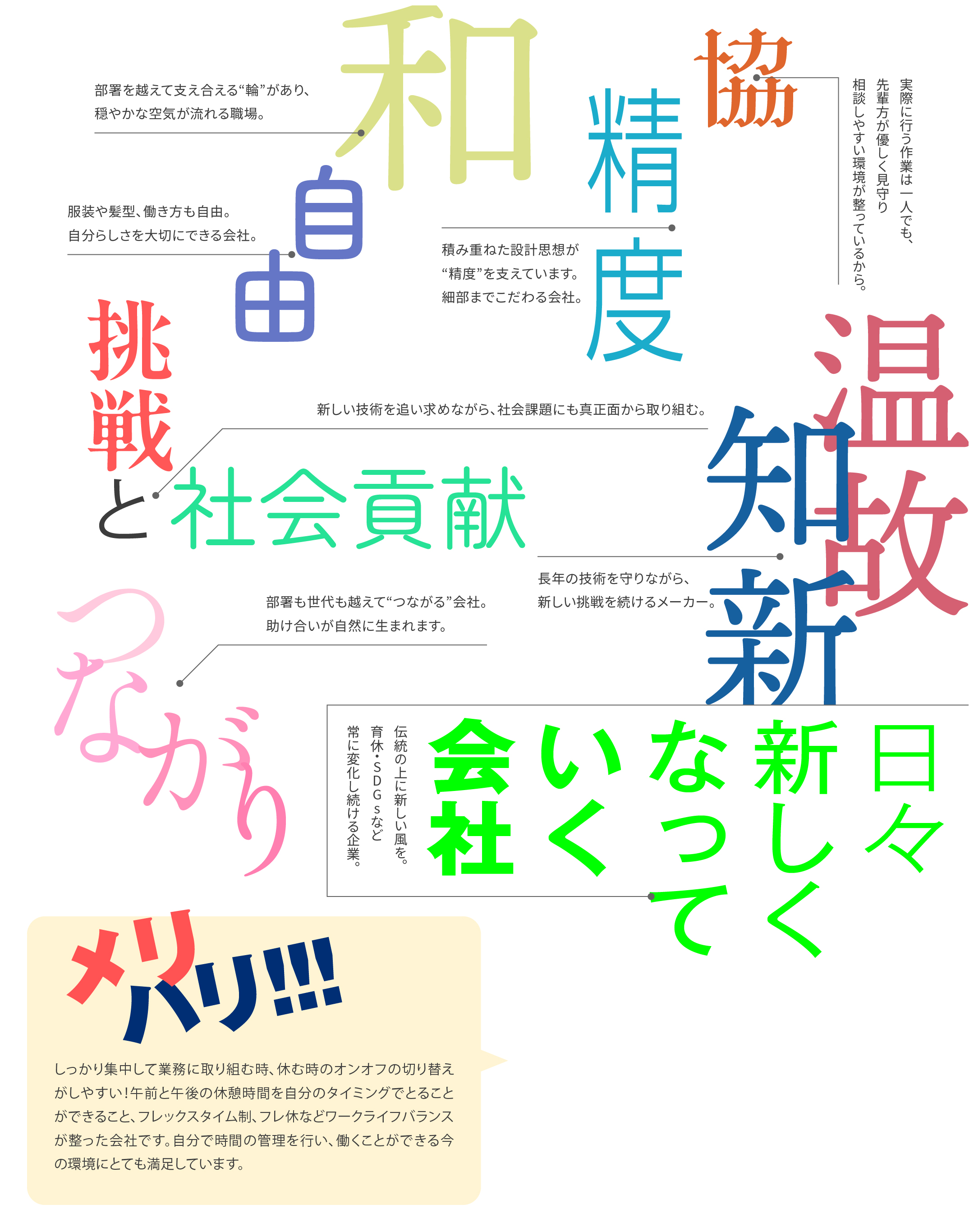 和

部署を越えて支え合える“輪”があり、穏やかな空気が流れる職場。

協

実際に行う作業は一人でも、先輩方が優しく見守り相談しやすい環境が整っているから。

精度

積み重ねた設計思想が“精度”を支えています。細部までこだわる会社。

自由

服装や髪型、働き方も自由。自分らしさを大切にできる会社。

挑戦と社会貢献

新しい技術を追い求めながら、社会課題にも真正面から取り組む。

温故知新

長年の技術を守りながら、新しい挑戦を続けるメーカー。

つながり

部署も世代も越えて“つながる”会社。助け合いが自然に生まれます。

日々新しくなっていく会社

伝統の上に新しい風を。育休・SDGsなど常に変化し続ける企業。

メリハリ!!!

しっかり集中して業務に取り組む時、休む時のオンオフの切り替えがしやすい!午前と午後の休憩時間を自分のタイミングでとることができること、フレックスタイム制、フレ休などワークライフバランスが整った会社です。自分で時間の管理を行い、働くことができる今の環境にとても満足しています。